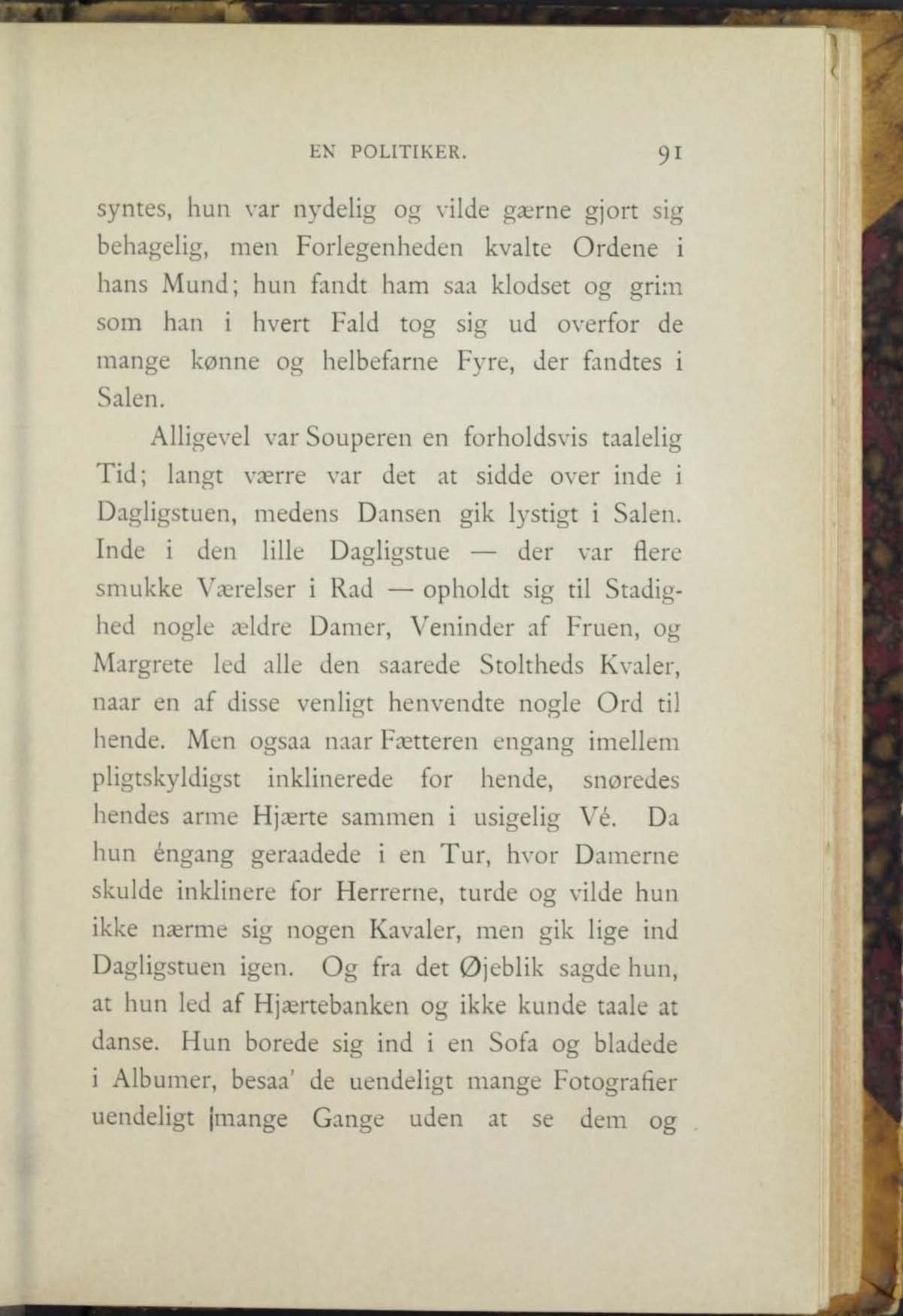 EN POLITIKER. 91

syntes, hun var nydelig og vilde gærne gjort sig behagelig, men Forlegenheden kvalte Ordene i hans Mund; hun fandt ham saa klodset og grim som han i hvert Fald tog sig ud overfor de mange kønne og helbefarne Fyre, der fandtes i Salen.

Alligevel var Souperen en forholdsvis taalelig Tid; langt værre var det at sidde over inde i Dagligstuen, medens Dansen gik lystigt i Salen. Inde i den lille Dagligstue — der var flere smukke Værelser i Rad — opholdt sig til Stadighed nogle ældre Damer, Veninder af Fruen, og Margrete led alle den saarede Stoltheds Kvaler, naar en af disse venligt henvendte nogle Ord til hende. Men ogsaa naar Fætteren engang imellem pligtskyldigst inklinerede for hende, snøredes hendes arme Hjærte sammen i usigelig Vé. Da hun éngang geraadede i en Tur, hvor Damerne skulde inklinere for Herrerne, turde og vilde hun ikke nærme sig nogen Kavaler, men gik lige ind Dagligstuen igen. Og fra det Øjeblik sagde hun, at hun led af Hjærtebanken og ikke kunde taale at danse. Hun borede sig ind i en Sofa og bladede i Albumer, besaa' de uendeligt mange Fotografier uendeligt mange Gange uden at se dem og